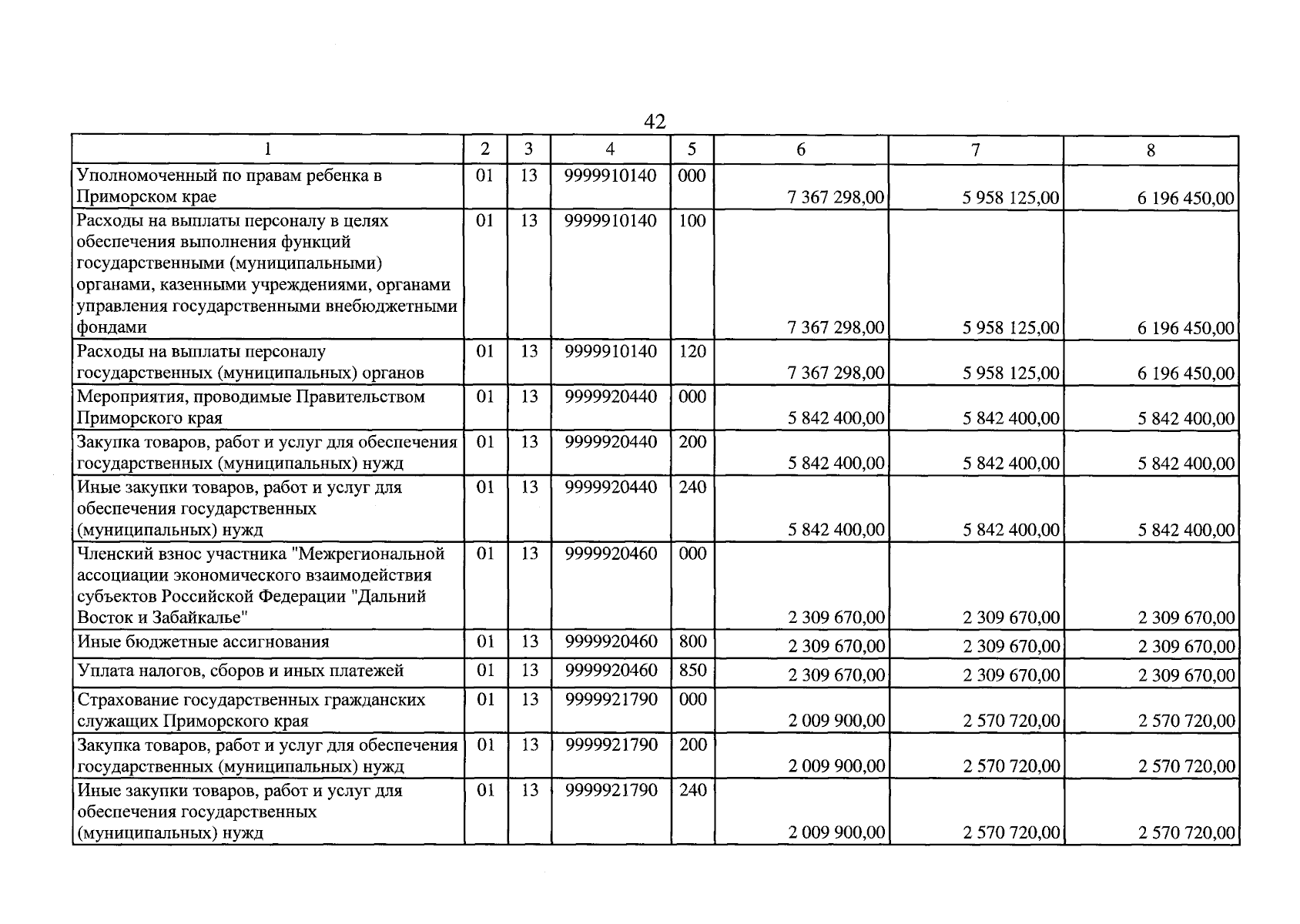 42

| 1 | 2 | 3 | 4 | 5 | 6 | 7 | 8 |
|---|---|---|---|---|---|---|---|
| Уполномоченный по правам ребенка в Приморском крае | 01 | 13 | 9999910140 | 000 | 7 367 298,00 | 5 958 125,00 | 6 196 450,00 |
| Расходы на выплаты персоналу в целях обеспечения выполнения функций государственными (муниципальными) органами, казенными учреждениями, органами управления государственными внебюджетными фондами | 01 | 13 | 9999910140 | 100 | 7 367 298,00 | 5 958 125,00 | 6 196 450,00 |
| Расходы на выплаты персоналу государственных (муниципальных) органов | 01 | 13 | 9999910140 | 120 | 7 367 298,00 | 5 958 125,00 | 6 196 450,00 |
| Мероприятия, проводимые Правительством Приморского края | 01 | 13 | 9999920440 | 000 | 5 842 400,00 | 5 842 400,00 | 5 842 400,00 |
| Закупка товаров, работ и услуг для обеспечения государственных (муниципальных) нужд | 01 | 13 | 9999920440 | 200 | 5 842 400,00 | 5 842 400,00 | 5 842 400,00 |
| Иные закупки товаров, работ и услуг для обеспечения государственных (муниципальных) нужд | 01 | 13 | 9999920440 | 240 | 5 842 400,00 | 5 842 400,00 | 5 842 400,00 |
| Членский взнос участника "Межрегиональной ассоциации экономического взаимодействия субъектов Российской Федерации "Дальний Восток и Забайкалье" | 01 | 13 | 9999920460 | 000 | 2 309 670,00 | 2 309 670,00 | 2 309 670,00 |
| Иные бюджетные ассигнования | 01 | 13 | 9999920460 | 800 | 2 309 670,00 | 2 309 670,00 | 2 309 670,00 |
| Уплата налогов, сборов и иных платежей | 01 | 13 | 9999920460 | 850 | 2 309 670,00 | 2 309 670,00 | 2 309 670,00 |
| Страхование государственных гражданских служащих Приморского края | 01 | 13 | 9999921790 | 000 | 2 009 900,00 | 2 570 720,00 | 2 570 720,00 |
| Закупка товаров, работ и услуг для обеспечения государственных (муниципальных) нужд | 01 | 13 | 9999921790 | 200 | 2 009 900,00 | 2 570 720,00 | 2 570 720,00 |
| Иные закупки товаров, работ и услуг для обеспечения государственных (муниципальных) нужд | 01 | 13 | 9999921790 | 240 | 2 009 900,00 | 2 570 720,00 | 2 570 720,00 |